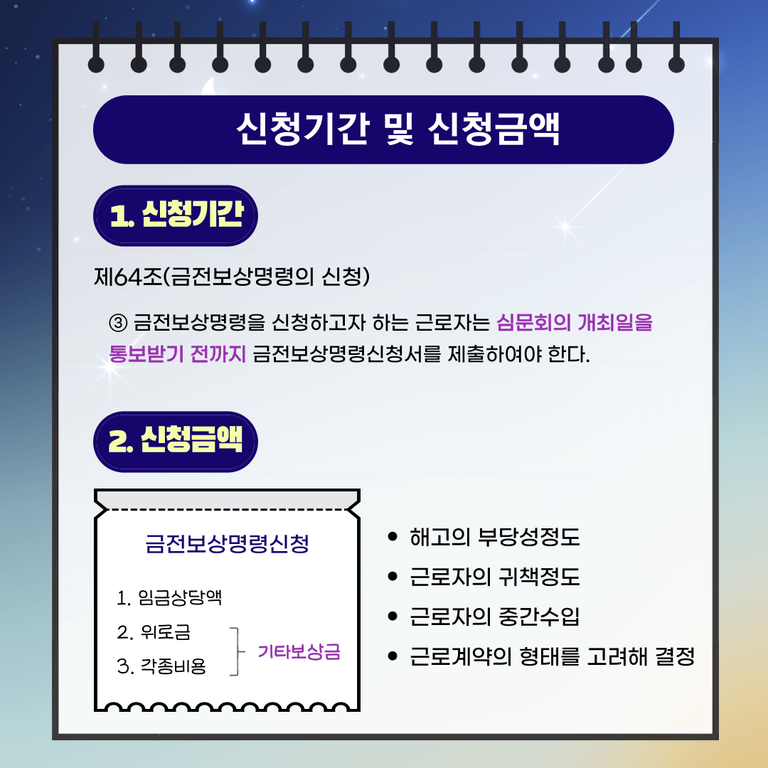 신청기간 및 신청금액

1. 신청기간

제64조(금전보상명령의 신청)

③ 금전보상명령을 신청하고자 하는 근로자는 심문회의 개최일을 통보받기 전까지 금전보상명령신청서를 제출하여야 한다.

2. 신청금액

금전보상명령신청

1. 임금상당액
2. 위로금
3. 각종비용

기타보상금

• 해고의 부당성정도
• 근로자의 귀책정도
• 근로자의 중간수입
• 근로계약의 형태를 고려해 결정